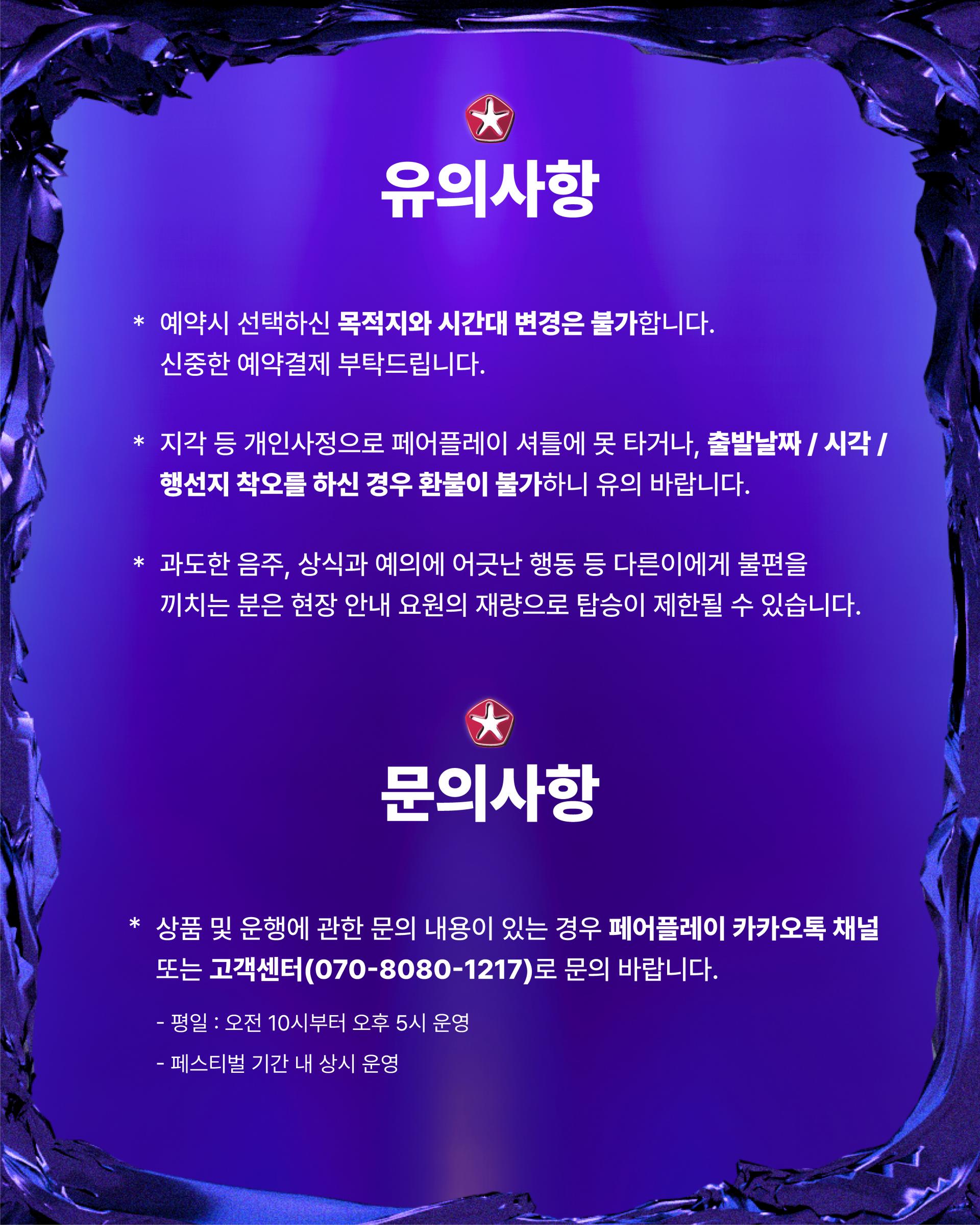 유의사항

* 예약시 선택하신 목적지와 시간대 변경은 불가합니다. 신중한 예약결제 부탁드립니다.

* 지각 등 개인사정으로 페어플레이 셔틀에 못 타거나, 출발날짜 / 시각 / 행선지 착오를 하신 경우 환불이 불가하니 유의 바랍니다.

* 과도한 음주, 상식과 예의에 어긋난 행동 등 다른이에게 불편을 끼치는 분은 현장 안내 요원의 재량으로 탑승이 제한될 수 있습니다.

문의사항

* 상품 및 운행에 관한 문의 내용이 있는 경우 페어플레이 카카오톡 채널 또는 고객센터(070-8080-1217)로 문의 바랍니다.

- 평일 : 오전 10시부터 오후 5시 운영

- 페스티벌 기간 내 상시 운영